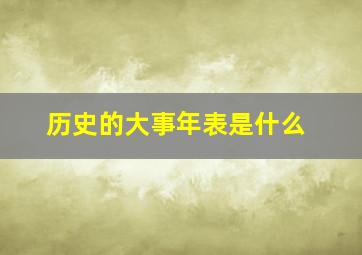 历史的大事年表是什么